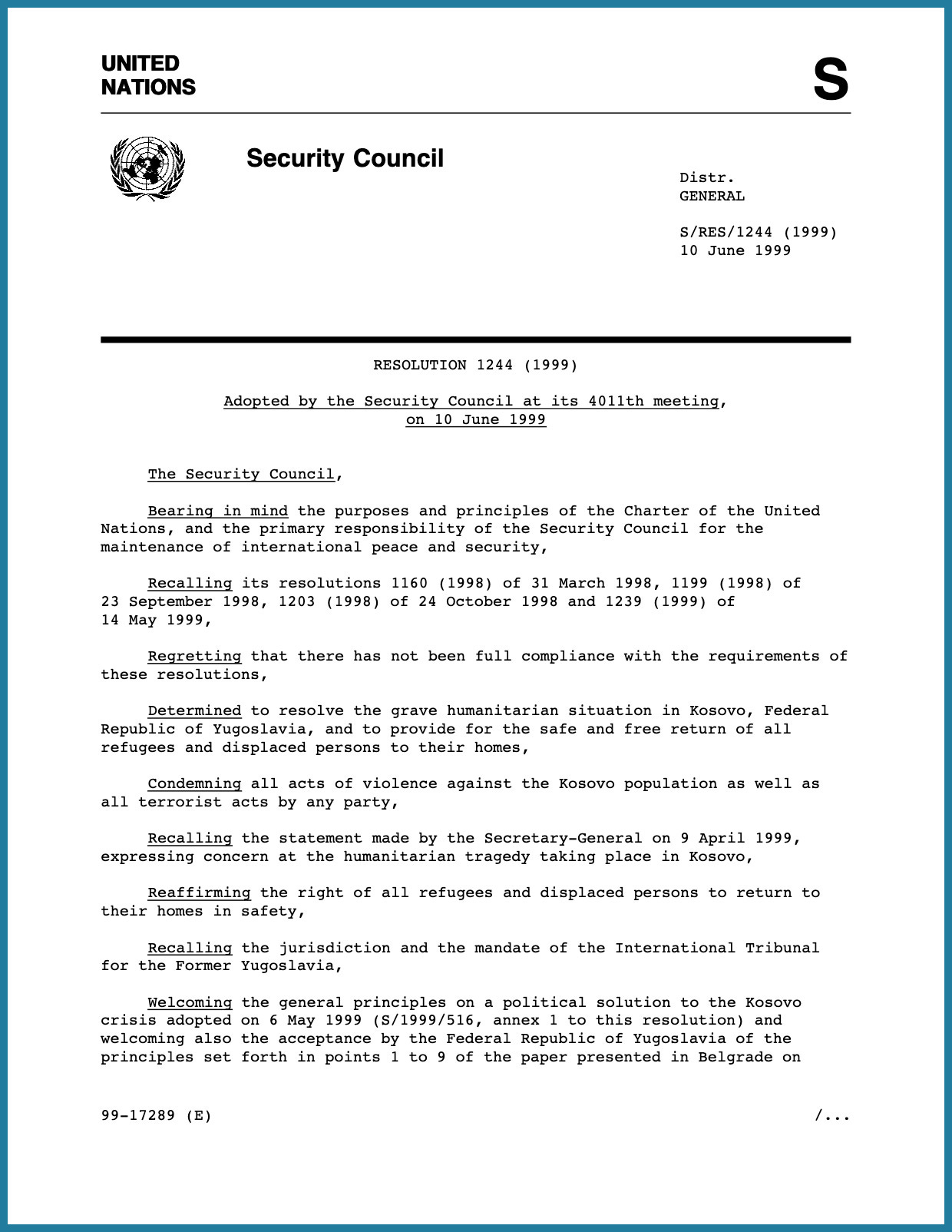 UNITED NATIONS

S

Security Council

Distr.
GENERAL

S/RES/1244 (1999)
10 June 1999

RESOLUTION 1244 (1999)

Adopted by the Security Council at its 4011th meeting, on 10 June 1999

The Security Council,

Bearing in mind the purposes and principles of the Charter of the United Nations, and the primary responsibility of the Security Council for the maintenance of international peace and security,

Recalling its resolutions 1160 (1998) of 31 March 1998, 1199 (1998) of 23 September 1998, 1203 (1998) of 24 October 1998 and 1239 (1999) of 14 May 1999,

Regretting that there has not been full compliance with the requirements of these resolutions,

Determined to resolve the grave humanitarian situation in Kosovo, Federal Republic of Yugoslavia, and to provide for the safe and free return of all refugees and displaced persons to their homes,

Condemning all acts of violence against the Kosovo population as well as all terrorist acts by any party,

Recalling the statement made by the Secretary-General on 9 April 1999, expressing concern at the humanitarian tragedy taking place in Kosovo,

Reaffirming the right of all refugees and displaced persons to return to their homes in safety,

Recalling the jurisdiction and the mandate of the International Tribunal for the Former Yugoslavia,

Welcoming the general principles on a political solution to the Kosovo crisis adopted on 6 May 1999 (S/1999/516, annex 1 to this resolution) and welcoming also the acceptance by the Federal Republic of Yugoslavia of the principles set forth in points 1 to 9 of the paper presented in Belgrade on

99-17289 (E)

/...